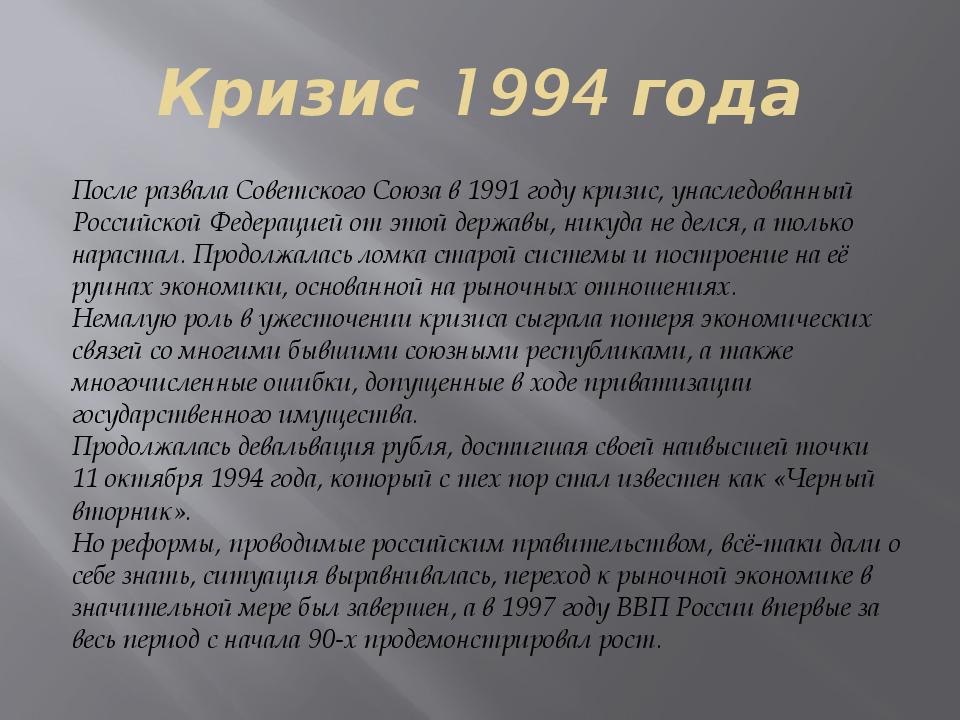 Кризис 1994 года

После развала Советского Союза в 1991 году кризис, унаследованный Российской Федерацией от этой державы, никуда не делся, а только нарастал. Продолжалась ломка старой системы и построение на её руинах экономики, основанной на рыночных отношениях.
Немалую роль в ужесточении кризиса сыграла потеря экономических связей со многими бывшими союзными республиками, а также многочисленные ошибки, допущенные в ходе приватизации государственного имущества.
Продолжалась девальвация рубля, достигшая своей наивысшей точки 11 октября 1994 года, который с тех пор стал известен как «Черный вторник».
Но реформы, проводимые российским правительством, всё-таки дали о себе знать, ситуация выравнивалась, переход к рыночной экономике в значительной мере был завершен, а в 1997 году ВВП России впервые за весь период с начала 90-х продемонстрировал рост.